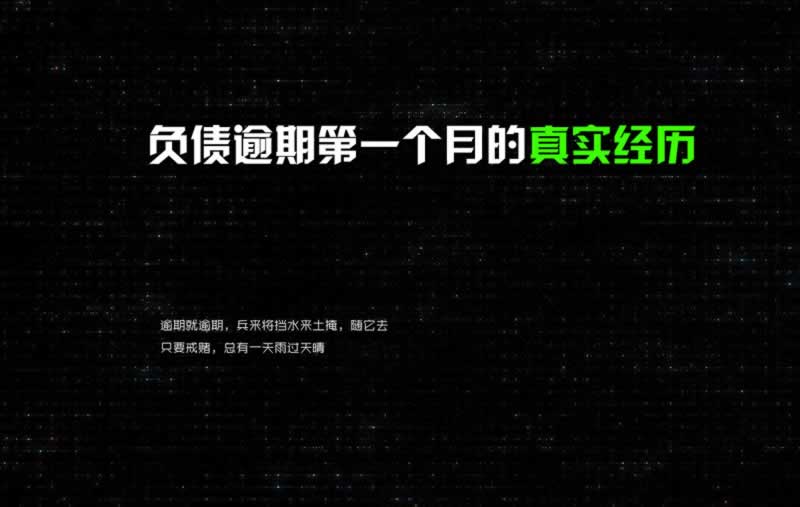 负债逾期第一个月的真实经历

逾期就逾期，兵来将挡水来土掩，随它去
只要戒赌，总有一天雨过天晴